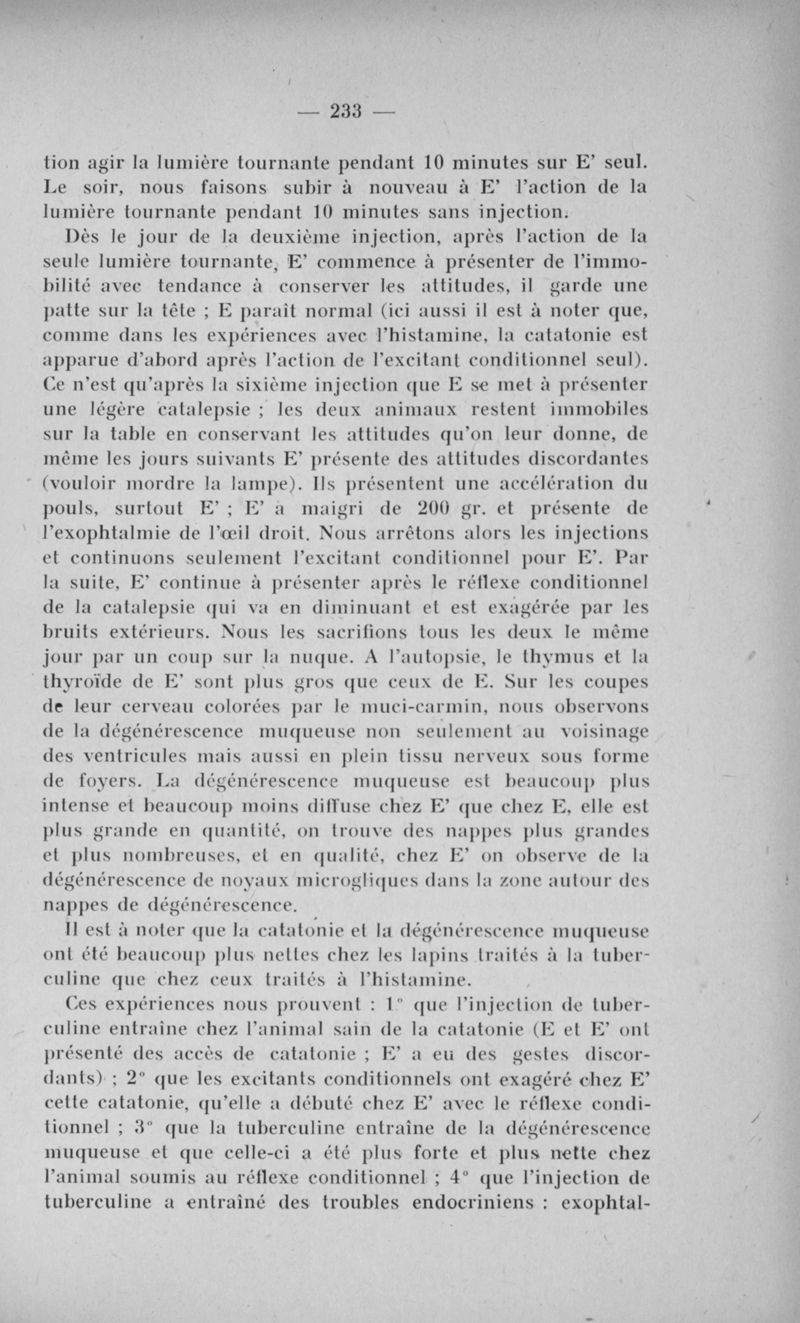 — 233 —

tion agir la lumière tournante pendant 10 minutes sur E' seul. Le soir, nous faisons subir à nouveau à E' l'action de la lumière tournante pendant 10 minutes sans injection.

Dès le jour de la deuxième injection, après l'action de la seule lumière tournante, E' commence à présenter de l'immobilité avec tendance à conserver les attitudes, il garde une patte sur la tête ; E paraît normal (ici aussi il est à noter que, comme dans les expériences avec l'histamine, la catatonie est apparue d'abord après l'action de l'excitant conditionnel seul). Ce n'est qu'après la sixième injection que E se met à présenter une légère catalepsie ; les deux animaux restent immobiles sur la table en conservant les attitudes qu'on leur donne, de même les jours suivants E' présente des attitudes discordantes (vouloir mordre la lampe). Ils présentent une accélération du pouls, surtout E' ; E' a maigri de 200 gr. et présente de l'exophtalmie de l'œil droit. Nous arrêtons alors les injections et continuons seulement l'excitant conditionnel pour E'. Par la suite, E' continue à présenter après le réflexe conditionnel de la catalepsie qui va en diminuant et est exagérée par les bruits extérieurs. Nous les sacrifions tous les deux le même jour par un coup sur la nuque. A l'autopsie, le thymus et la thyroïde de E' sont plus gros que ceux de E. Sur les coupes de leur cerveau colorées par le muci-carmin, nous observons de la dégénérescence muqueuse non seulement au voisinage des ventricules mais aussi en plein tissu nerveux sous forme de foyers. La dégénérescence muqueuse est beaucoup plus intense et beaucoup moins diffuse chez E' que chez E, elle est plus grande en quantité, on trouve des nappes plus grandes et plus nombreuses, et en qualité, chez E' on observe de la dégénérescence de noyaux microgliques dans la zone autour des nappes de dégénérescence.

Il est à noter que la catatonie et la dégénérescence muqueuse ont été beaucoup plus nettes chez les lapins traités à la tuberculine que chez ceux traités à l'histamine.

Ces expériences nous prouvent : 1° que l'injection de tuberculine entraîne chez l'animal sain de la catatonie (E et E' ont présenté des accès de catatonie ; E' a eu des gestes discordants) ; 2° que les excitants conditionnels ont exagéré chez E' cette catatonie, qu'elle a débuté chez E' avec le réflexe conditionnel ; 3° que la tuberculine entraîne de la dégénérescence muqueuse et que celle-ci a été plus forte et plus nette chez l'animal soumis au réflexe conditionnel ; 4° que l'injection de tuberculine a entraîné des troubles endocriniens : exophtal-